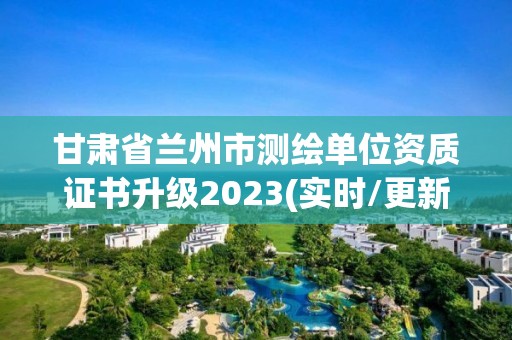 甘肃省兰州市测绘单位资质证书升级2023(实时/更新